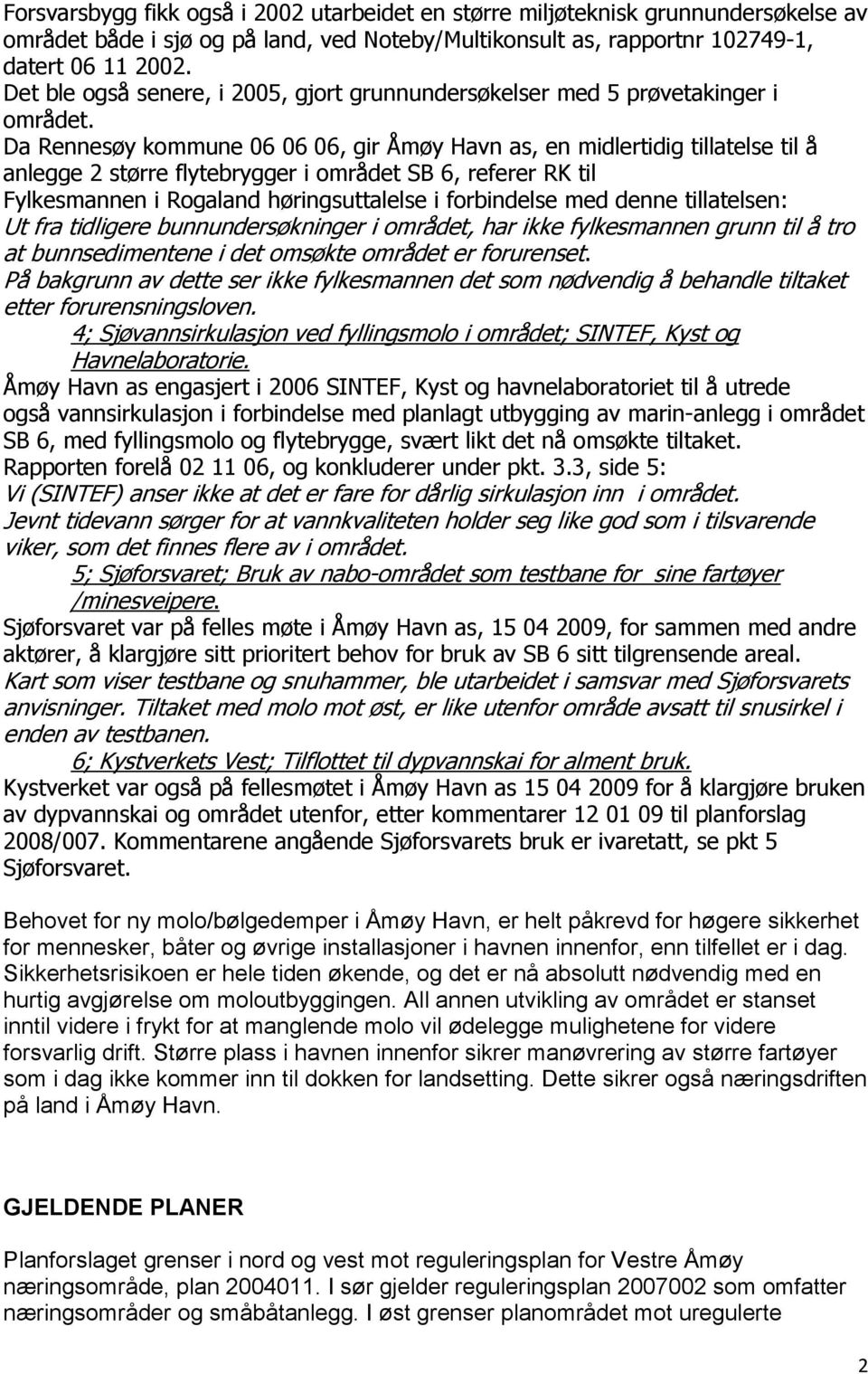 Forsvarsbygg fikk også i 2002 utarbeidet en større miljøteknisk grunnundersøkelse av området både i sjø og på land, ved Noteby/Multikonsult as, rapportnr 102749-1, datert 06 11 2002.
Det ble også senere, i 2005, gjort grunnundersøkelser med 5 prøvetakinger i området.
Da Rennesøy kommune 06 06 06, gir Åmøy Havn as, en midlertidig tillatelse til å anlegge 2 større flytebrygger i området SB 6, referer RK til Fylkesmannen i Rogaland høringsuttalelse i forbindelse med denne tillatelsen:
Ut fra tidligere bunnundersøkninger i området, har ikke fylkesmannen grunn til å tro at bunnsedimentene i det omsøkte området er forurenset.
På bakgrunn av dette ser ikke fylkesmannen det som nødvendig å behandle tiltaket etter forurensningsloven.
4; Sjøvannsirkulasjon ved fyllingsmolo i området; SINTEF, Kyst og Havnelaboratorie.
Åmøy Havn as engasjert i 2006 SINTEF, Kyst og havnelaboratoriet til å utrede også vannsirkulasjon i forbindelse med planlagt utbygging av marin-anlegg i området SB 6, med fyllingsmolo og flytebrygge, svært likt det nå omsøkte tiltaket.
Rapporten forelå 02 11 06, og konkluderer under pkt. 3.3, side 5:
Vi (SINTEF) anser ikke at det er fare for dårlig sirkulasjon inn i området.
Jevnt tidevann sørger for at vannkvaliteten holder seg like god som i tilsvarende viker, som det finnes flere av i området.
5; Sjøforsvaret; Bruk av nabo-området som testbane for sine fartøyer /minesveipere.
Sjøforsvaret var på felles møte i Åmøy Havn as, 15 04 2009, for sammen med andre aktører, å klargjøre sitt prioritert behov for bruk av SB 6 sitt tilgrensende areal.
Kart som viser testbane og snuhammer, ble utarbeidet i samsvar med Sjøforsvarets anvisninger. Tiltaket med molo mot øst, er like utenfor område avsatt til snusirkel i enden av testbanen.
6; Kystverkets Vest; Tilflottet til dypvannskai for alment bruk.
Kystverket var også på fellesmøtet i Åmøy Havn as 15 04 2009 for å klargjøre bruken av dypvannskai og området utenfor, etter kommentarer 12 01 09 til planforslag 2008/007. Kommentarene angående Sjøforsvarets bruk er ivaretatt, se pkt 5 Sjøforsvaret.

Behovet for ny molo/bølgedemper i Åmøy Havn, er helt påkrevd for høgere sikkerhet for mennesker, båter og øvrige installasjoner i havnen innenfor, enn tilfellet er i dag. Sikkerhetsrisikoen er hele tiden økende, og det er nå absolutt nødvendig med en hurtig avgjørelse om moloutbyggingen. All annen utvikling av området er stanset inntil videre i frykt for at manglende molo vil ødelegge mulighetene for videre forsvarlig drift. Større plass i havnen innenfor sikrer manøvrering av større fartøyer som i dag ikke kommer inn til dokken for landsetting. Dette sikrer også næringsdriften på land i Åmøy Havn.

GJELDENDE PLANER

Planforslaget grenser i nord og vest mot reguleringsplan for Vestre Åmøy næringsområde, plan 2004011. I sør gjelder reguleringsplan 2007002 som omfatter næringsområder og småbåtanlegg. I øst grenser planområdet mot uregulerte

2